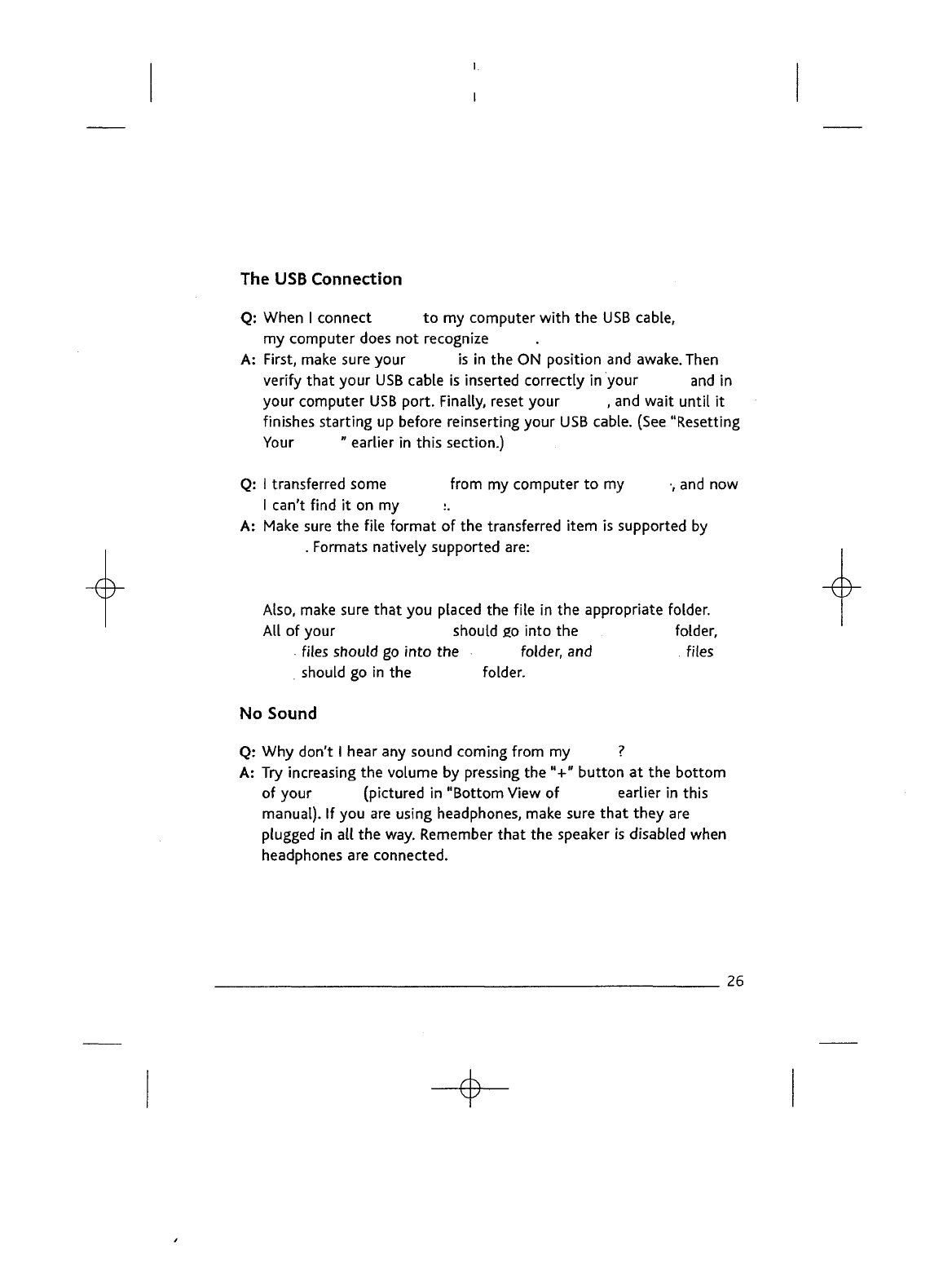 The USB Connection

Q: When I connect to my computer with the USB cable, my computer does not recognize .

A: First, make sure your is in the ON position and awake. Then verify that your USB cable is inserted correctly in your and in your computer USB port. Finally, reset your , and wait until it finishes starting up before reinserting your USB cable. (See "Resetting Your " earlier in this section.)

Q: I transferred some from my computer to my , and now I can't find it on my .

A: Make sure the file format of the transferred item is supported by . Formats natively supported are:

Also, make sure that you placed the file in the appropriate folder. All of your should go into the folder, files should go into the folder, and files should go in the folder.

No Sound

Q: Why don't I hear any sound coming from my ?

A: Try increasing the volume by pressing the "+" button at the bottom of your (pictured in "Bottom View of earlier in this manual). If you are using headphones, make sure that they are plugged in all the way. Remember that the speaker is disabled when headphones are connected.

26